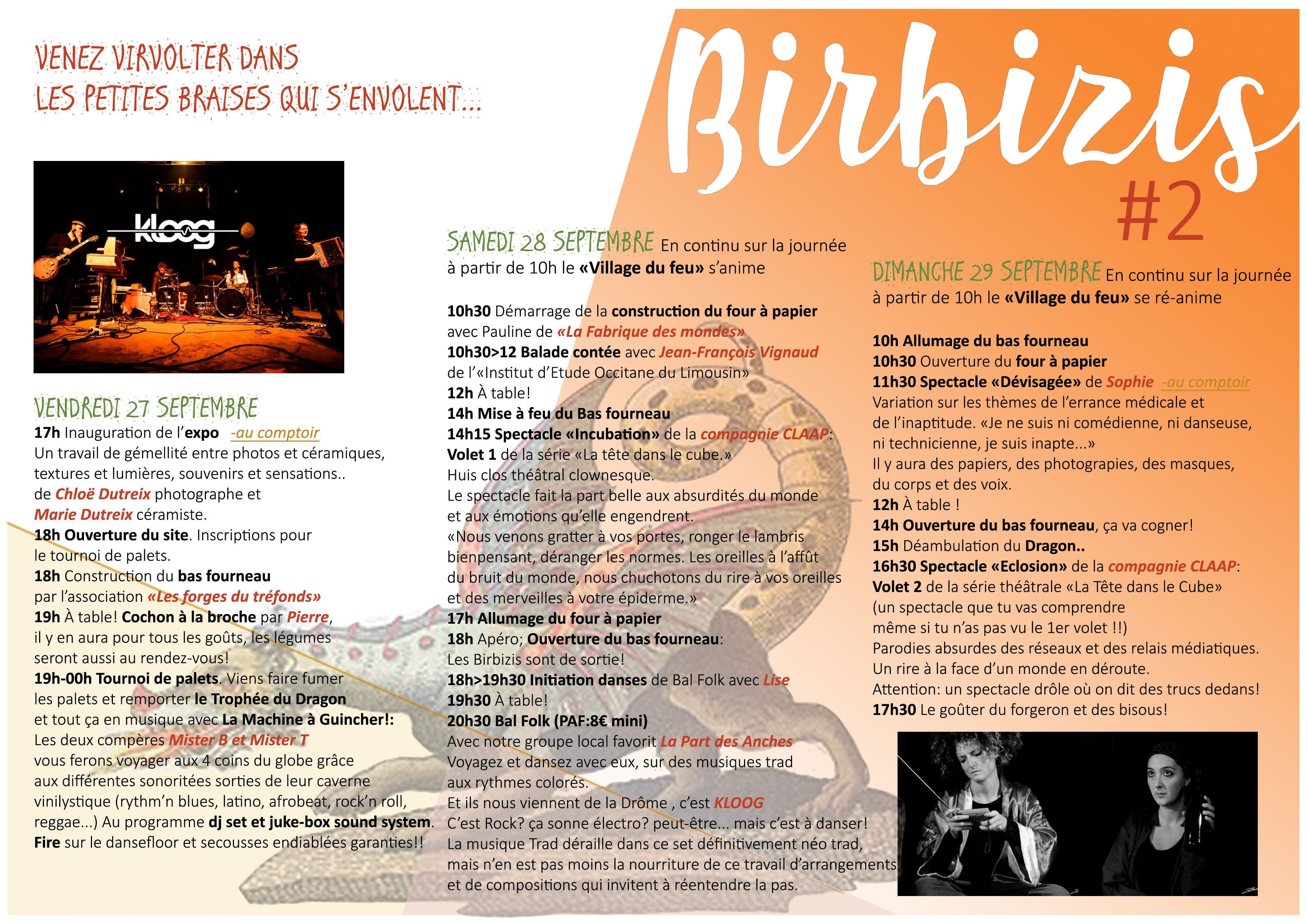 VENEZ VIRVOLTER DANS
LES PETITES BRAISES QUI S'ENVOLENT...

Birbizis

#2

kloog

VENDREDI 27 SEPTEMBRE
17h Inauguration de l'expo -au comptoir
Un travail de gémellité entre photos et céramiques, textures et lumières, souvenirs et sensations.. de Chloë Dutreix photographe et Marie Dutreix céramiste.
18h Ouverture du site. Inscriptions pour le tournoi de palets.
18h Construction du bas fourneau par l'association «Les forges du tréfonds»
19h À table! Cochon à la broche par Pierre, il y en aura pour tous les goûts, les légumes seront aussi au rendez-vous!
19h-00h Tournoi de palets. Viens faire fumer les palets et remporter le Trophée du Dragon et tout ça en musique avec La Machine à Guincher!:
Les deux compères Mister B et Mister T vous ferons voyager aux 4 coins du globe grâce aux différentes sonoritées sorties de leur caverne vinilystique (rythm'n blues, latino, afrobeat, rock'n roll, reggae...) Au programme dj set et juke-box sound system.
Fire sur le dansefloor et secousses endiablées garanties!!

SAMEDI 28 SEPTEMBRE En continu sur la journée à partir de 10h le «Village du feu» s'anime

10h30 Démarrage de la construction du four à papier avec Pauline de «La Fabrique des mondes»
10h30>12 Balade contée avec Jean-François Vignaud de l'«Institut d'Etude Occitane du Limousin»
12h À table!
14h Mise à feu du Bas fourneau
14h15 Spectacle «Incubation» de la compagnie CLAAP:
Volet 1 de la série «La tête dans le cube.»
Huis clos théâtral clownesque.
Le spectacle fait la part belle aux absurdités du monde et aux émotions qu'elle engendrent.
«Nous venons gratter à vos portes, ronger le lambris bienpensant, déranger les normes. Les oreilles à l'affût du bruit du monde, nous chuchotons du rire à vos oreilles et des merveilles à votre épiderme.»
17h Allumage du four à papier
18h Apéro; Ouverture du bas fourneau:
Les Birbizis sont de sortie!
18h>19h30 Initiation danses de Bal Folk avec Lise
19h30 À table!
20h30 Bal Folk (PAF:8€ mini)
Avec notre groupe local favorit La Part des Anches
Voyagez et dansez avec eux, sur des musiques trad aux rythmes colorés.
Et ils nous viennent de la Drôme , c'est KLOOG
C'est Rock? ça sonne électro? peut-être... mais c'est à danser!
La musique Trad déraille dans ce set définitivement néo trad, mais n'en est pas moins la nourriture de ce travail d'arrangements et de compositions qui invitent à réentendre la pas.

DIMANCHE 29 SEPTEMBRE En continu sur la journée à partir de 10h le «Village du feu» se ré-anime

10h Allumage du bas fourneau
10h30 Ouverture du four à papier
11h30 Spectacle «Dévisagée» de Sophie -au comptoir
Variation sur les thèmes de l'errance médicale et de l'inaptitude. «Je ne suis ni comédienne, ni danseuse, ni technicienne, je suis inapte...»
Il y aura des papiers, des photograpies, des masques, du corps et des voix.
12h À table !
14h Ouverture du bas fourneau, ça va cogner!
15h Déambulation du Dragon..
16h30 Spectacle «Eclosion» de la compagnie CLAAP:
Volet 2 de la série théâtrale «La Tête dans le Cube»
(un spectacle que tu vas comprendre même si tu n'as pas vu le 1er volet !!)
Parodies absurdes des réseaux et des relais médiatiques.
Un rire à la face d'un monde en déroute.
Attention: un spectacle drôle où on dit des trucs dedans!
17h30 Le goûter du forgeron et des bisous!